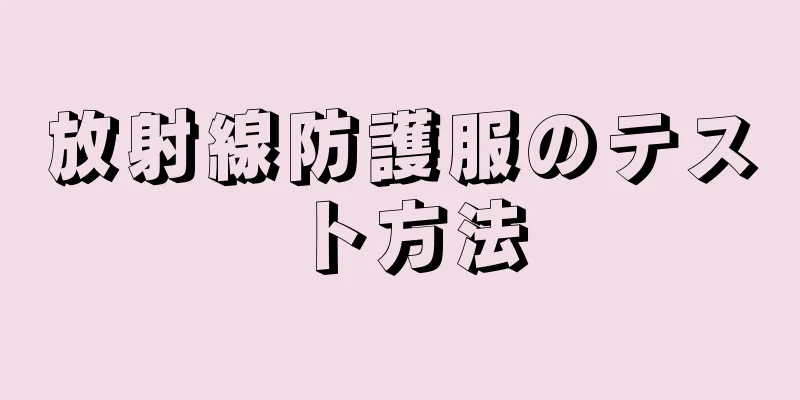 放射線防護服のテスト方法